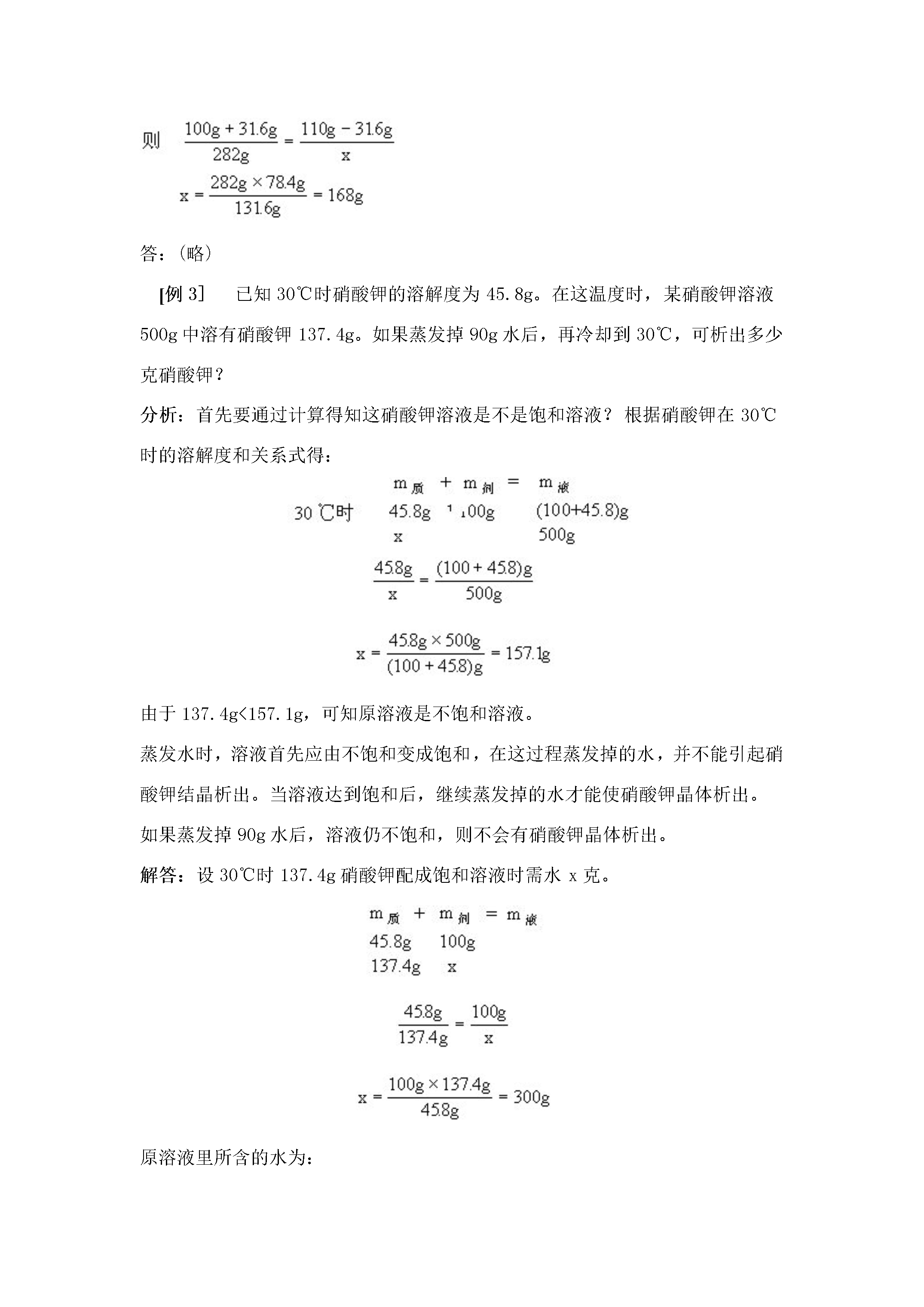 则 $\frac{100g+31.6g}{282g}=\frac{110g-31.6g}{x}$

$x=\frac{282g\times78.4g}{131.6g}=168g$

答：(略)

[例3] 已知30℃时硝酸钾的溶解度为45.8g。在这温度时，某硝酸钾溶液500g中溶有硝酸钾137.4g。如果蒸发掉90g水后，再冷却到30℃，可析出多少克硝酸钾？

分析：首先要通过计算得知这硝酸钾溶液是不是饱和溶液？根据硝酸钾在30℃时的溶解度和关系式得：

$m_{质}+m_{剂}=m_{液}$

30℃时 45.8g 100g (100+45.8)g

x 500g

$\frac{45.8g}{x}=\frac{(100+45.8)g}{500g}$

$x=\frac{45.8g\times500g}{(100+45.8)g}=157.1g$

由于137.4g<157.1g，可知原溶液是不饱和溶液。

蒸发水时，溶液首先应由不饱和变成饱和，在这过程蒸发掉的水，并不能引起硝酸钾结晶析出。当溶液达到饱和后，继续蒸发掉的水才能使硝酸钾晶体析出。

如果蒸发掉90g水后，溶液仍不饱和，则不会有硝酸钾晶体析出。

解答：设30℃时137.4g硝酸钾配成饱和溶液时需水x克。

$m_{质}+m_{剂}=m_{液}$

45.8g 100g

137.4g x

$\frac{45.8g}{137.4g}=\frac{100g}{x}$

$x=\frac{100g\times137.4g}{45.8g}=300g$

原溶液里所含的水为：